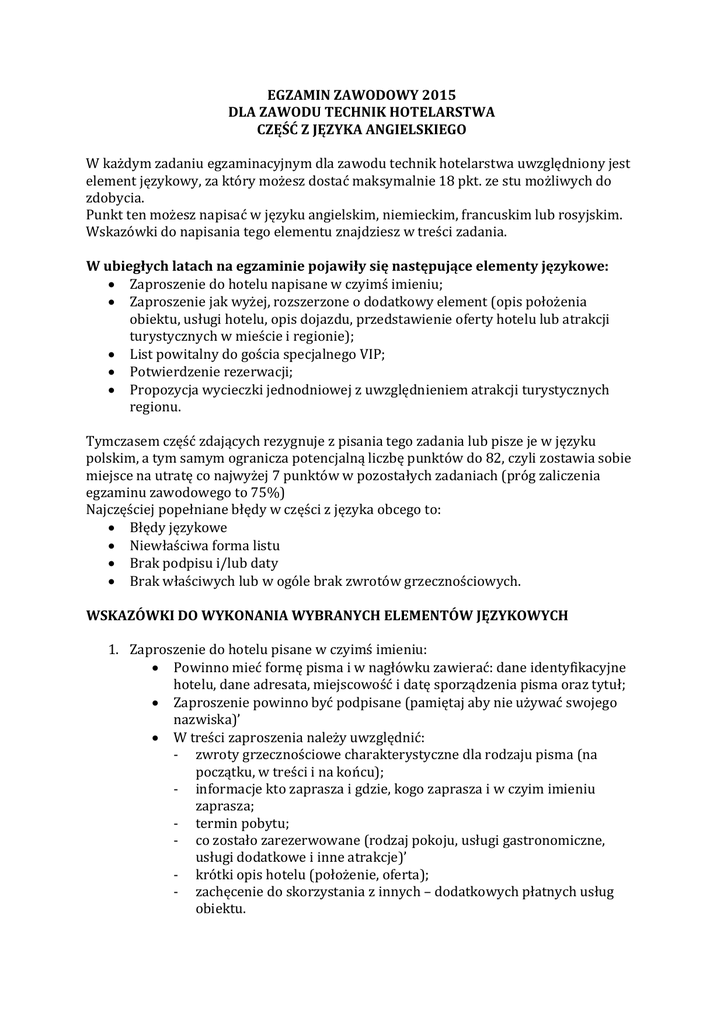 EGZAMIN ZAWODOWY 2015
DLA ZAWODU TECHNIK HOTELARSTWA
CZĘŚĆ Z JĘZYKA ANGIELSKIEGO

W każdym zadaniu egzaminacyjnym dla zawodu technik hotelarstwa uwzględniony jest element językowy, za który możesz dostać maksymalnie 18 pkt. ze stu możliwych do zdobycia.
Punkt ten możesz napisać w języku angielskim, niemieckim, francuskim lub rosyjskim.
Wskazówki do napisania tego elementu znajdziesz w treści zadania.

W ubiegłych latach na egzaminie pojawiły się następujące elementy językowe:
• Zaproszenie do hotelu napisane w czyimś imieniu;
• Zaproszenie jak wyżej, rozszerzone o dodatkowy element (opis położenia obiektu, usługi hotelu, opis dojazdu, przedstawienie oferty hotelu lub atrakcji turystycznych w mieście i regionie);
• List powitalny do gościa specjalnego VIP;
• Potwierdzenie rezerwacji;
• Propozycja wycieczki jednodniowej z uwzględnieniem atrakcji turystycznych regionu.

Tymczasem część zdających rezygnuje z pisania tego zadania lub pisze je w języku polskim, a tym samym ogranicza potencjalną liczbę punktów do 82, czyli zostawia sobie miejsce na utratę co najwyżej 7 punktów w pozostałych zadaniach (próg zaliczenia egzaminu zawodowego to 75%)
Najczęściej popełniane błędy w części z języka obcego to:
• Błędy językowe
• Niewłaściwa forma listu
• Brak podpisu i/lub daty
• Brak właściwych lub w ogóle brak zwrotów grzecznościowych.

WSKAZÓWKI DO WYKONANIA WYBRANYCH ELEMENTÓW JĘZYKOWYCH

1. Zaproszenie do hotelu pisane w czyimś imieniu:
• Powinno mieć formę pisma i w nagłówku zawierać: dane identyfikacyjne hotelu, dane adresata, miejscowość i datę sporządzenia pisma oraz tytuł;
• Zaproszenie powinno być podpisane (pamiętaj aby nie używać swojego nazwiska)'
• W treści zaproszenia należy uwzględnić:
- zwroty grzecznościowe charakterystyczne dla rodzaju pisma (na początku, w treści i na końcu);
- informacje kto zaprasza i gdzie, kogo zaprasza i w czyim imieniu zaprasza;
- termin pobytu;
- co zostało zarezerwowane (rodzaj pokoju, usługi gastronomiczne, usługi dodatkowe i inne atrakcje)'
- krótki opis hotelu (położenie, oferta);
- zachęcenie do skorzystania z innych – dodatkowych płatnych usług obiektu.